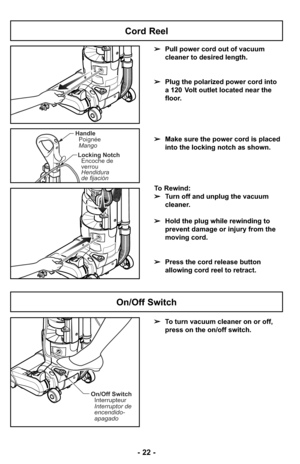 Cord Reel

➢ Pull power cord out of vacuum cleaner to desired length.

➢ Plug the polarized power cord into a 120 Volt outlet located near the floor.

Handle
Poignée
Mango

Locking Notch
Encoche de verrou
Hendidura de fijación

➢ Make sure the power cord is placed into the locking notch as shown.

To Rewind:
➢ Turn off and unplug the vacuum cleaner.

➢ Hold the plug while rewinding to prevent damage or injury from the moving cord.

➢ Press the cord release button allowing cord reel to retract.

On/Off Switch

➢ To turn vacuum cleaner on or off, press on the on/off switch.

On/Off Switch
Interrupteur
Interruptor de encendido-apagado

- 22 -